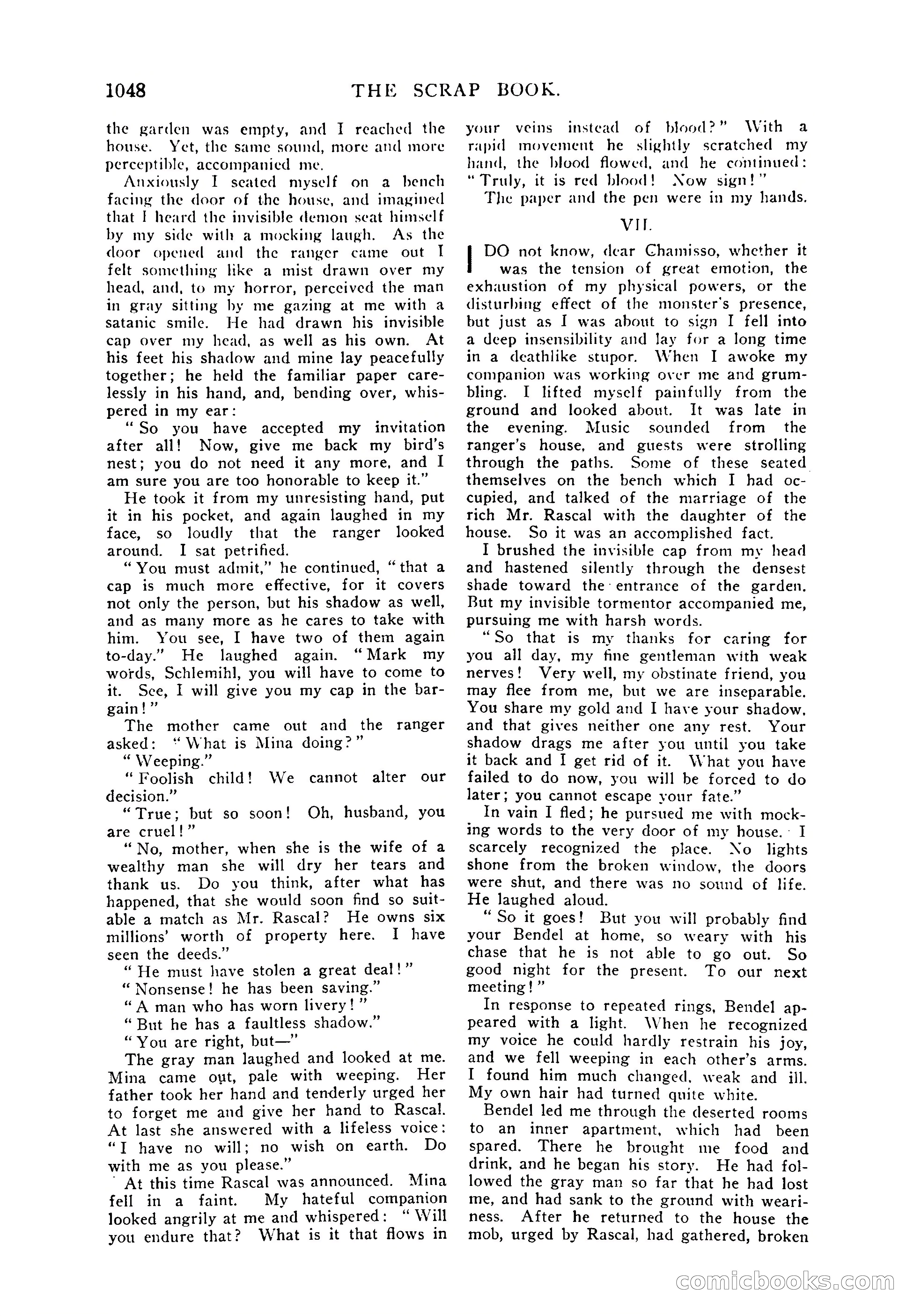 1048 THE SCRAP BOOK.

the garden was empty, and I reached the house. Yet, the same sound, more and more perceptible, accompanied me.

Anxiously I seated myself on a bench facing the door of the house, and imagined that I heard the invisible demon seat himself by my side with a mocking laugh. As the door opened and the ranger came out I felt something like a mist drawn over my head, and, to my horror, perceived the man in gray sitting by me gazing at me with a satanic smile. He had drawn his invisible cap over my head, as well as his own. At his feet his shadow and mine lay peacefully together; he held the familiar paper carelessly in his hand, and, bending over, whispered in my ear:

"So you have accepted my invitation after all! Now, give me back my bird's nest; you do not need it any more, and I am sure you are too honorable to keep it."

He took it from my unresisting hand, put it in his pocket, and again laughed in my face, so loudly that the ranger looked around. I sat petrified.

"You must admit," he continued, "that a cap is much more effective, for it covers not only the person, but his shadow as well, and as many more as he cares to take with him. You see, I have two of them again to-day." He laughed again. "Mark my words, Schlemihl, you will have to come to it. See, I will give you my cap in the bargain!"

The mother came out and the ranger asked: "What is Mina doing?"

"Weeping."

"Foolish child! We cannot alter our decision."

"True; but so soon! Oh, husband, you are cruel!"

"No, mother, when she is the wife of a wealthy man she will dry her tears and thank us. Do you think, after what has happened, that she would soon find so suitable a match as Mr. Rascal? He owns six millions' worth of property here. I have seen the deeds."

"He must have stolen a great deal!"

"Nonsense! he has been saving."

"A man who has worn livery!"

"But he has a faultless shadow."

"You are right, but—"

The gray man laughed and looked at me. Mina came out, pale with weeping. Her father took her hand and tenderly urged her to forget me and give her hand to Rascal. At last she answered with a lifeless voice: "I have no will; no wish on earth. Do with me as you please."

At this time Rascal was announced. Mina fell in a faint. My hateful companion looked angrily at me and whispered: "Will you endure that? What is it that flows in your veins instead of blood?" With a rapid movement he slightly scratched my hand, the blood flowed, and he continued: "Truly, it is red blood! Now sign!"

The paper and the pen were in my hands.

VII.

I DO not know, dear Chamisso, whether it was the tension of great emotion, the exhaustion of my physical powers, or the disturbing effect of the monster's presence, but just as I was about to sign I fell into a deep insensibility and lay for a long time in a deathlike stupor. When I awoke my companion was working over me and grumbling. I lifted myself painfully from the ground and looked about. It was late in the evening. Music sounded from the ranger's house, and guests were strolling through the paths. Some of these seated themselves on the bench which I had occupied, and talked of the marriage of the rich Mr. Rascal with the daughter of the house. So it was an accomplished fact.

I brushed the invisible cap from my head and hastened silently through the densest shade toward the entrance of the garden. But my invisible tormentor accompanied me, pursuing me with harsh words.

"So that is my thanks for caring for you all day, my fine gentleman with weak nerves! Very well, my obstinate friend, you may flee from me, but we are inseparable. You share my gold and I have your shadow, and that gives neither one any rest. Your shadow drags me after you until you take it back and I get rid of it. What you have failed to do now, you will be forced to do later; you cannot escape your fate."

In vain I fled; he pursued me with mocking words to the very door of my house. I scarcely recognized the place. No lights shone from the broken window, the doors were shut, and there was no sound of life. He laughed aloud.

"So it goes! But you will probably find your Bendel at home, so weary with his chase that he is not able to go out. So good night for the present. To our next meeting!"

In response to repeated rings, Bendel appeared with a light. When he recognized my voice he could hardly restrain his joy, and we fell weeping in each other's arms. I found him much changed, weak and ill. My own hair had turned quite white.

Bendel led me through the deserted rooms to an inner apartment, which had been spared. There he brought me food and drink, and he began his story. He had followed the gray man so far that he had lost me, and had sank to the ground with weariness. After he returned to the house the mob, urged by Rascal, had gathered, broken

comicbooks.com